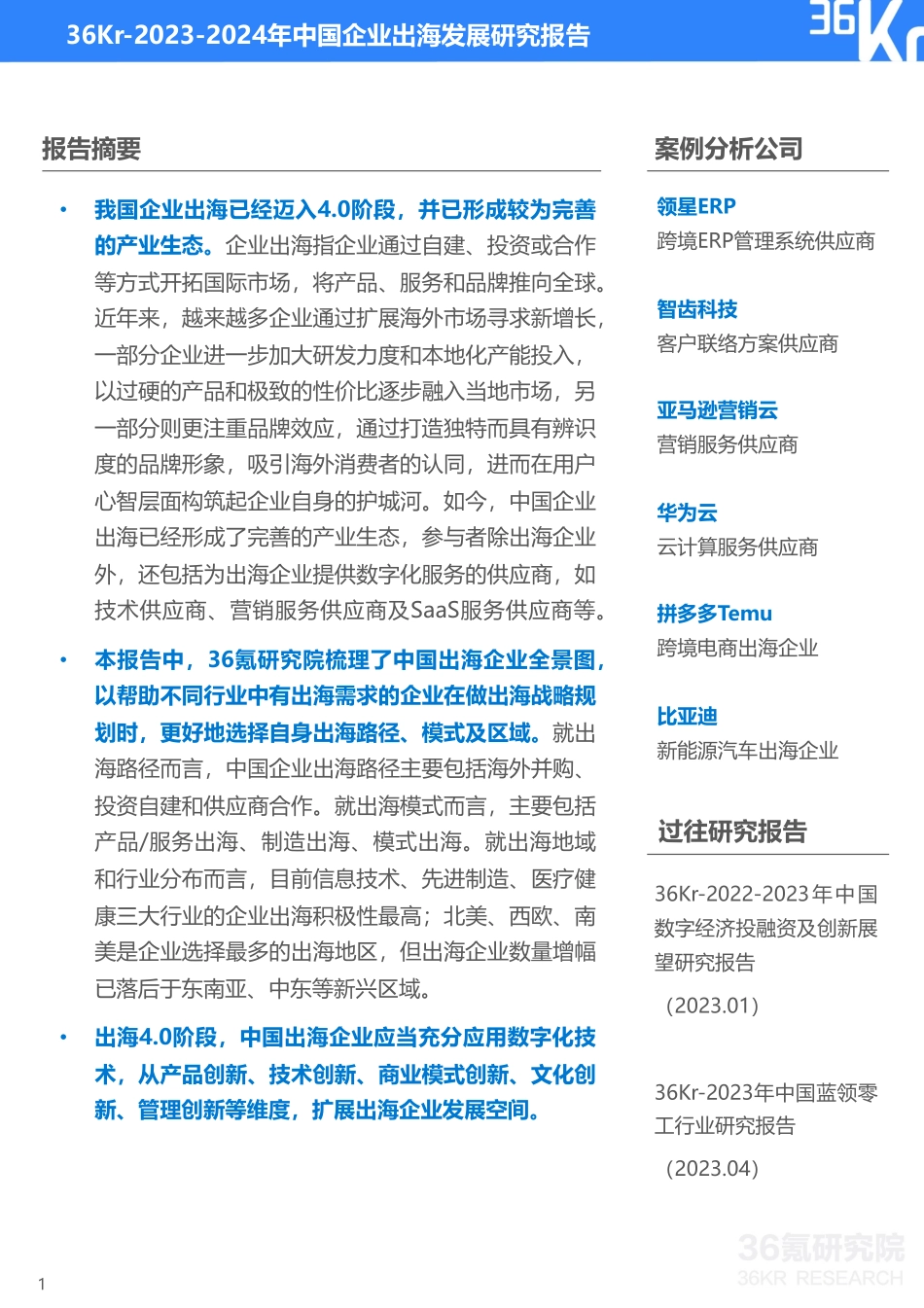 36Kr-2023-2024年中国企业出海发展研究报告

36Kr

报告摘要

• 我国企业出海已经迈入4.0阶段，并已形成较为完善的产业生态。企业出海指企业通过自建、投资或合作等方式开拓国际市场，将产品、服务和品牌推向全球。近年来，越来越多企业通过扩展海外市场寻求新增长，一部分企业进一步加大研发力度和本地化产能投入，以过硬的产品和极致的性价比逐步融入当地市场，另一部分则更注重品牌效应，通过打造独特而具有辨识度的品牌形象，吸引海外消费者的认同，进而在用户心智层面构筑起企业自身的护城河。如今，中国企业出海已经形成了完善的产业生态，参与者除出海企业外，还包括为出海企业提供数字化服务的供应商，如技术供应商、营销服务供应商及SaaS服务供应商等。

• 本报告中，36氪研究院梳理了中国出海企业全景图，以帮助不同行业中有出海需求的企业在做出海战略规划时，更好地选择自身出海路径、模式及区域。就出海路径而言，中国企业出海路径主要包括海外并购、投资自建和供应商合作。就出海模式而言，主要包括产品/服务出海、制造出海、模式出海。就出海地域和行业分布而言，目前信息技术、先进制造、医疗健康三大行业的企业出海积极性最高；北美、西欧、南美是企业选择最多的出海地区，但出海企业数量增幅已落后于东南亚、中东等新兴区域。

• 出海4.0阶段，中国出海企业应当充分应用数字化技术，从产品创新、技术创新、商业模式创新、文化创新、管理创新等维度，扩展出海企业发展空间。

案例分析公司

领星ERP
跨境ERP管理系统供应商

智齿科技
客户联络方案供应商

亚马逊营销云
营销服务供应商

华为云
云计算服务供应商

拼多多Temu
跨境电商出海企业

比亚迪
新能源汽车出海企业

过往研究报告

36Kr-2022-2023年中国数字经济投融资及创新展望研究报告
（2023.01）

36Kr-2023年中国蓝领零工行业研究报告
（2023.04）

36氪研究院
36KR RESEARCH

1